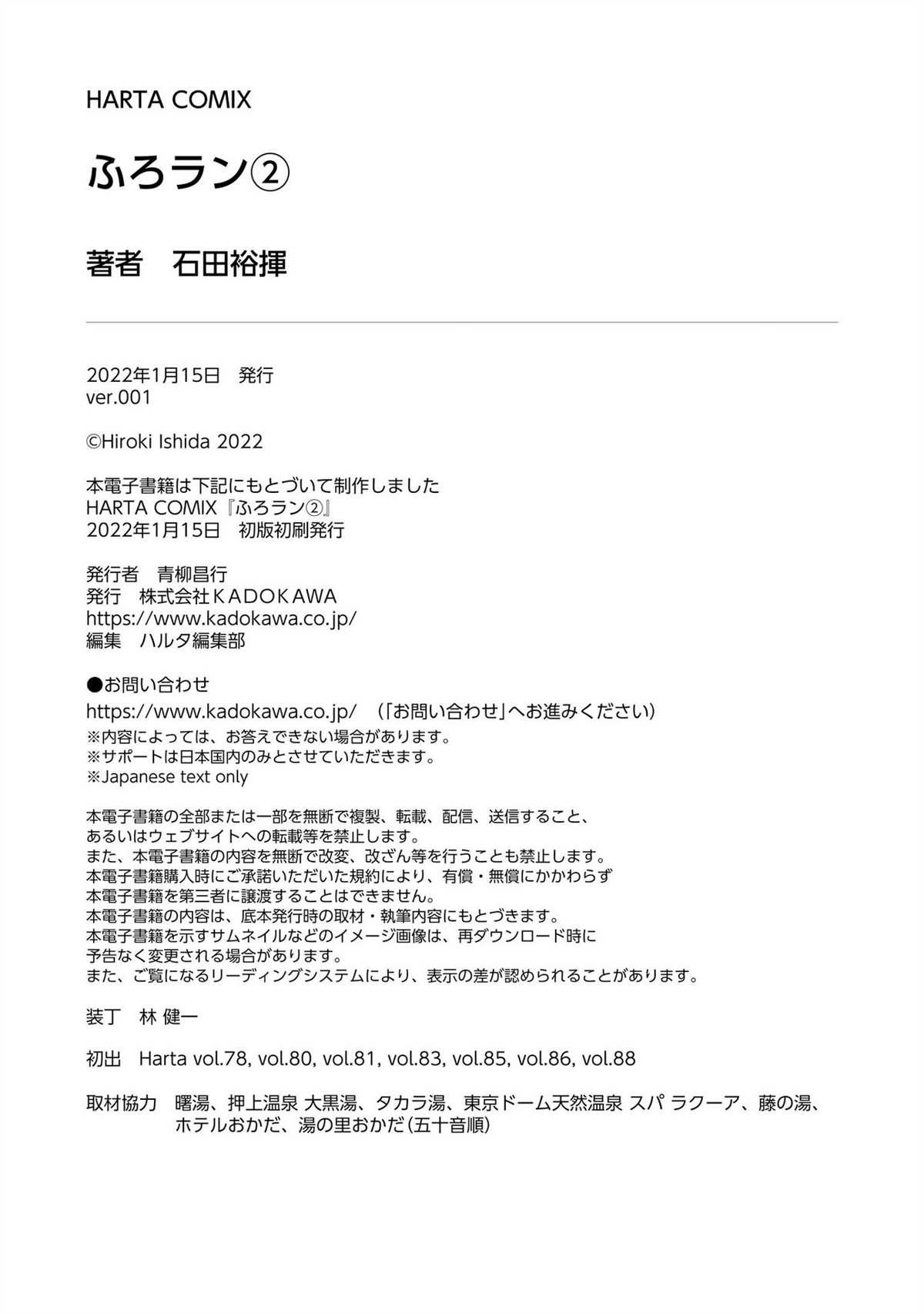 HARTA COMIX

ふろラン②

著者　石田裕揮

2022年1月15日　発行
ver.001

©Hiroki Ishida 2022

本電子書籍は下記にもとづいて制作しました
HARTA COMIX『ふろラン②』
2022年1月15日　初版初刷発行

発行者　青柳昌行
発行　株式会社ＫＡＤＯＫＡＷＡ
https://www.kadokawa.co.jp/
編集　ハルタ編集部

●お問い合わせ
https://www.kadokawa.co.jp/　（「お問い合わせ」へお進みください）
※内容によっては、お答えできない場合があります。
※サポートは日本国内のみとさせていただきます。
※Japanese text only

本電子書籍の全部または一部を無断で複製、転載、配信、送信すること、
あるいはウェブサイトへの転載等を禁止します。
また、本電子書籍の内容を無断で改変、改ざん等を行うことも禁止します。
本電子書籍購入時にご承諾いただいた規約により、有償・無償にかかわらず
本電子書籍を第三者に譲渡することはできません。
本電子書籍の内容は、底本発行時の取材・執筆内容にもとづきます。
本電子書籍を示すサムネイルなどのイメージ画像は、再ダウンロード時に
予告なく変更される場合があります。
また、ご覧になるリーディングシステムにより、表示の差が認められることがあります。

装丁　林 健一

初出　Harta vol.78, vol.80, vol.81, vol.83, vol.85, vol.86, vol.88

取材協力　曙湯、押上温泉 大黒湯、タカラ湯、東京ドーム天然温泉 スパ ラクーア、藤の湯、ホテルおかだ、湯の里おかだ（五十音順）